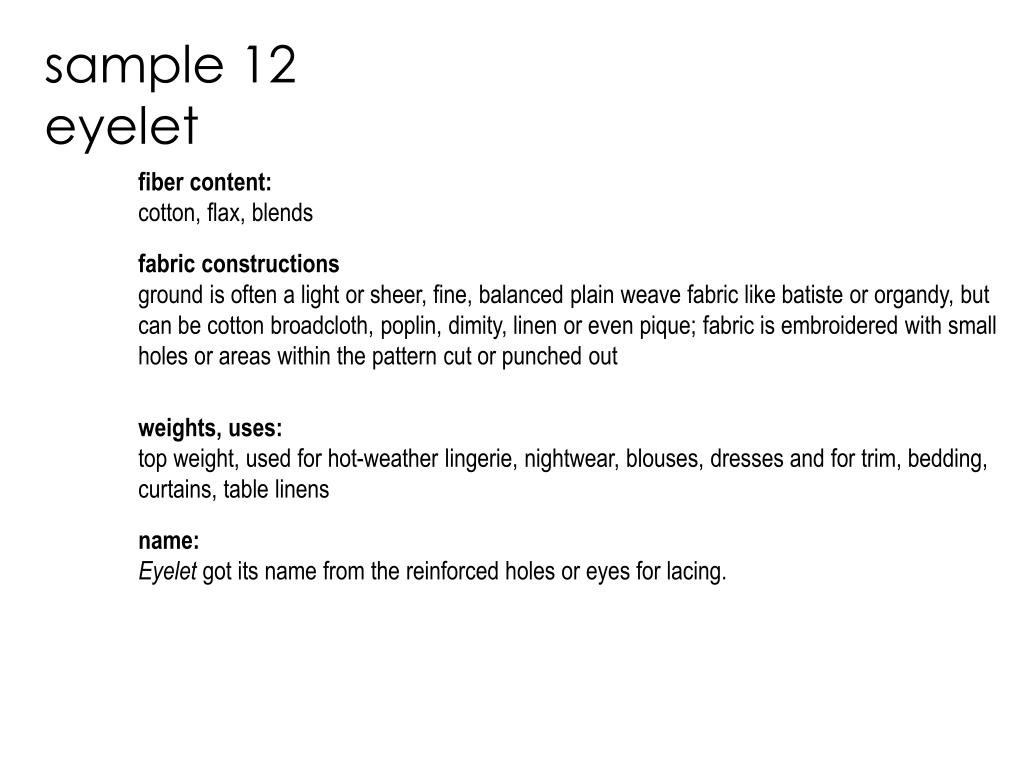 sample 12
eyelet

fiber content:
cotton, flax, blends

fabric constructions
ground is often a light or sheer, fine, balanced plain weave fabric like batiste or organdy, but can be cotton broadcloth, poplin, dimity, linen or even pique; fabric is embroidered with small holes or areas within the pattern cut or punched out

weights, uses:
top weight, used for hot-weather lingerie, nightwear, blouses, dresses and for trim, bedding, curtains, table linens

name:
Eyelet got its name from the reinforced holes or eyes for lacing.